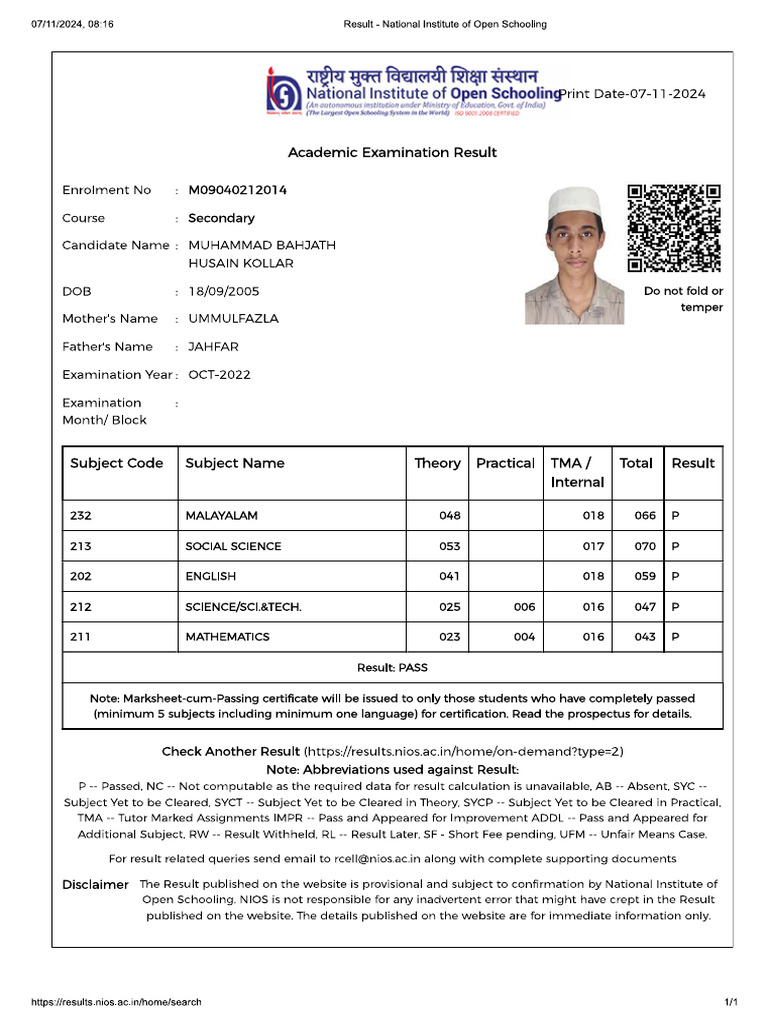 07/11/2024, 08:16 Result - National Institute of Open Schooling

राष्ट्रीय मुक्त विद्यालयी शिक्षा संस्थान
National Institute of Open Schooling
(An autonomous institution under Ministry of Education, Govt. of India)
(The Largest Open Schooling System in the World) ISO 9001:2008 CERTIFIED

Print Date-07-11-2024

Academic Examination Result

Enrolment No : M09040212014
Course : Secondary
Candidate Name : MUHAMMAD BAHJATH HUSAIN KOLLAR
DOB : 18/09/2005
Mother's Name : UMMULFAZLA
Father's Name : JAHFAR
Examination Year : OCT-2022
Examination Month/ Block :

Do not fold or temper

| Subject Code | Subject Name | Theory | Practical | TMA / Internal | Total | Result |
|---|---|---|---|---|---|---|
| 232 | MALAYALAM | 048 | | 018 | 066 | P |
| 213 | SOCIAL SCIENCE | 053 | | 017 | 070 | P |
| 202 | ENGLISH | 041 | | 018 | 059 | P |
| 212 | SCIENCE/SCI.&TECH. | 025 | 006 | 016 | 047 | P |
| 211 | MATHEMATICS | 023 | 004 | 016 | 043 | P |

Result: PASS

Note: Marksheet-cum-Passing certificate will be issued to only those students who have completely passed (minimum 5 subjects including minimum one language) for certification. Read the prospectus for details.

Check Another Result (https://results.nios.ac.in/home/on-demand?type=2)
Note: Abbreviations used against Result:
P -- Passed, NC -- Not computable as the required data for result calculation is unavailable, AB -- Absent, SYC -- Subject Yet to be Cleared, SYCT -- Subject Yet to be Cleared in Theory, SYCP -- Subject Yet to be Cleared in Practical, TMA -- Tutor Marked Assignments IMPR -- Pass and Appeared for Improvement ADDL -- Pass and Appeared for Additional Subject, RW -- Result Withheld, RL -- Result Later, SF - Short Fee pending, UFM -- Unfair Means Case.

For result related queries send email to rcell@nios.ac.in along with complete supporting documents

Disclaimer The Result published on the website is provisional and subject to confirmation by National Institute of Open Schooling. NIOS is not responsible for any inadvertent error that might have crept in the Result published on the website. The details published on the website are for immediate information only.

https://results.nios.ac.in/home/search 1/1